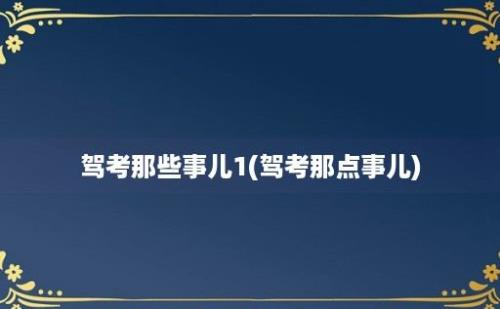 驾考那些事儿1(驾考那点事儿)